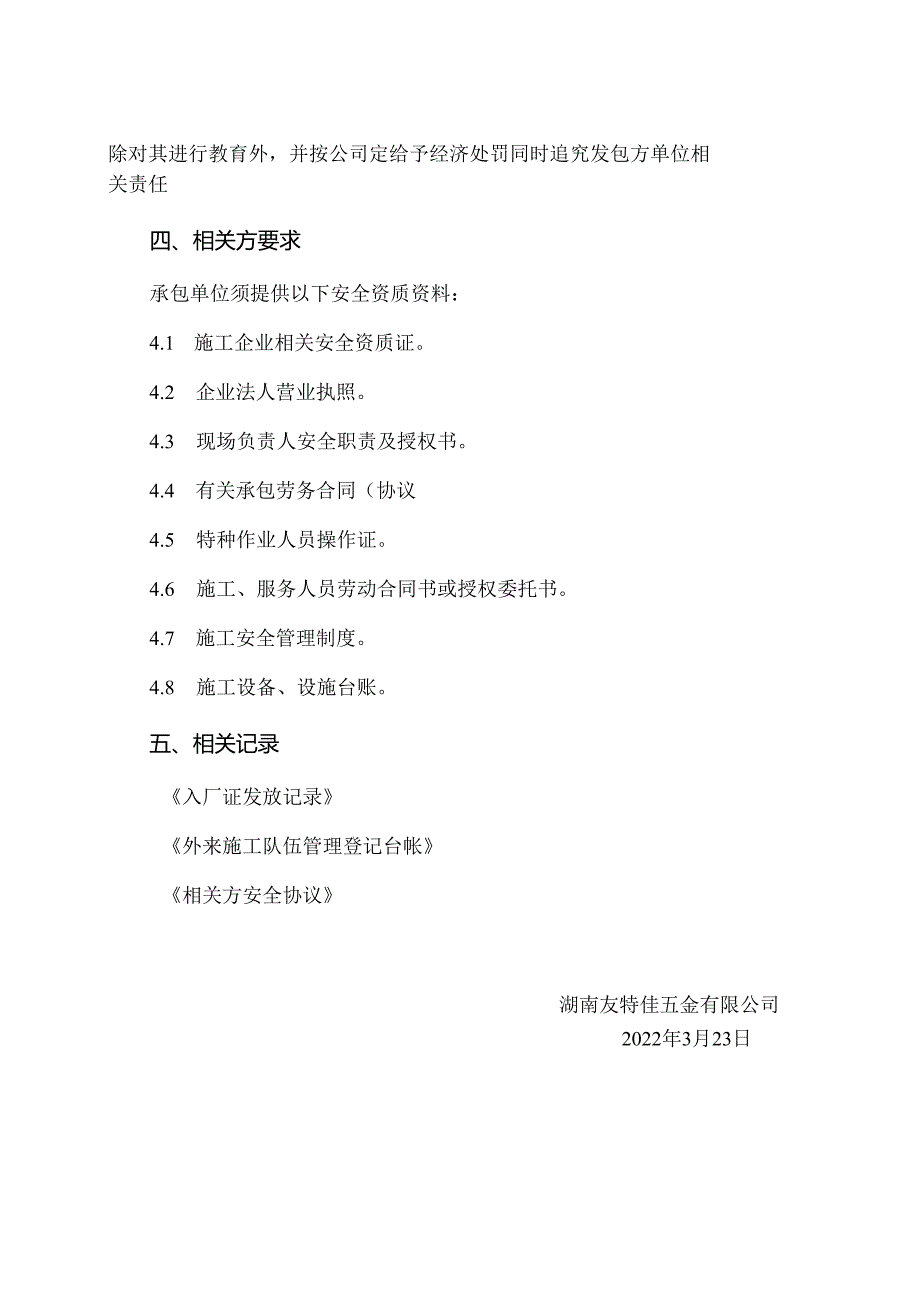 除对其进行教育外，并按公司定给予经济处罚同时追究发包方单位相关责任

四、相关方要求

承包单位须提供以下安全资质资料：

4.1 施工企业相关安全资质证。

4.2 企业法人营业执照。

4.3 现场负责人安全职责及授权书。

4.4 有关承包劳务合同（协议

4.5 特种作业人员操作证。

4.6 施工、服务人员劳动合同书或授权委托书。

4.7 施工安全管理制度。

4.8 施工设备、设施台账。

五、相关记录

《入厂证发放记录》

《外来施工队伍管理登记台帐》

《相关方安全协议》

湖南友特佳五金有限公司

2022年3月23日